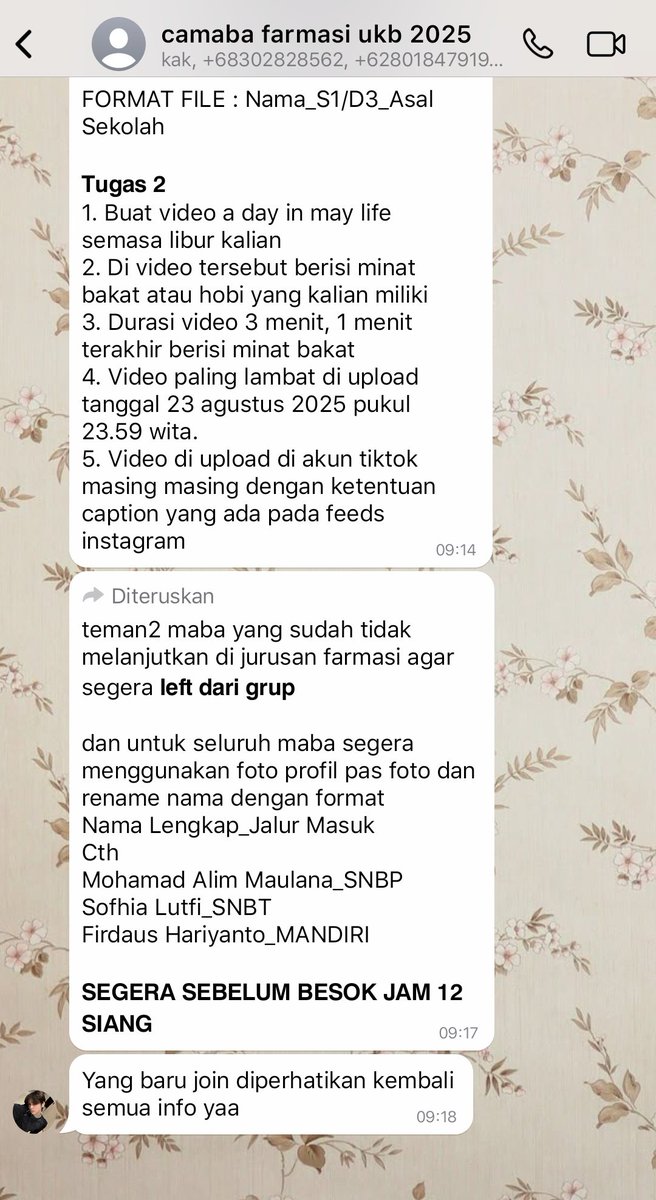 camaba farmasi ukb 2025
kak, +68302828562, +62801847919...

FORMAT FILE : Nama_S1/D3_Asal Sekolah

Tugas 2
1. Buat video a day in may life semasa libur kalian
2. Di video tersebut berisi minat bakat atau hobi yang kalian miliki
3. Durasi video 3 menit, 1 menit terakhir berisi minat bakat
4. Video paling lambat di upload tanggal 23 agustus 2025 pukul 23.59 wita.
5. Video di upload di akun tiktok masing masing dengan ketentuan caption yang ada pada feeds instagram
09:14

Diteruskan
teman2 maba yang sudah tidak melanjutkan di jurusan farmasi agar segera left dari grup

dan untuk seluruh maba segera menggunakan foto profil pas foto dan rename nama dengan format
Nama Lengkap_Jalur Masuk
Cth
Mohamad Alim Maulana_SNBP
Sofhia Lutfi_SNBT
Firdaus Hariyanto_MANDIRI

SEGERA SEBELUM BESOK JAM 12 SIANG
09:17

Yang baru join diperhatikan kembali semua info yaa
09:18